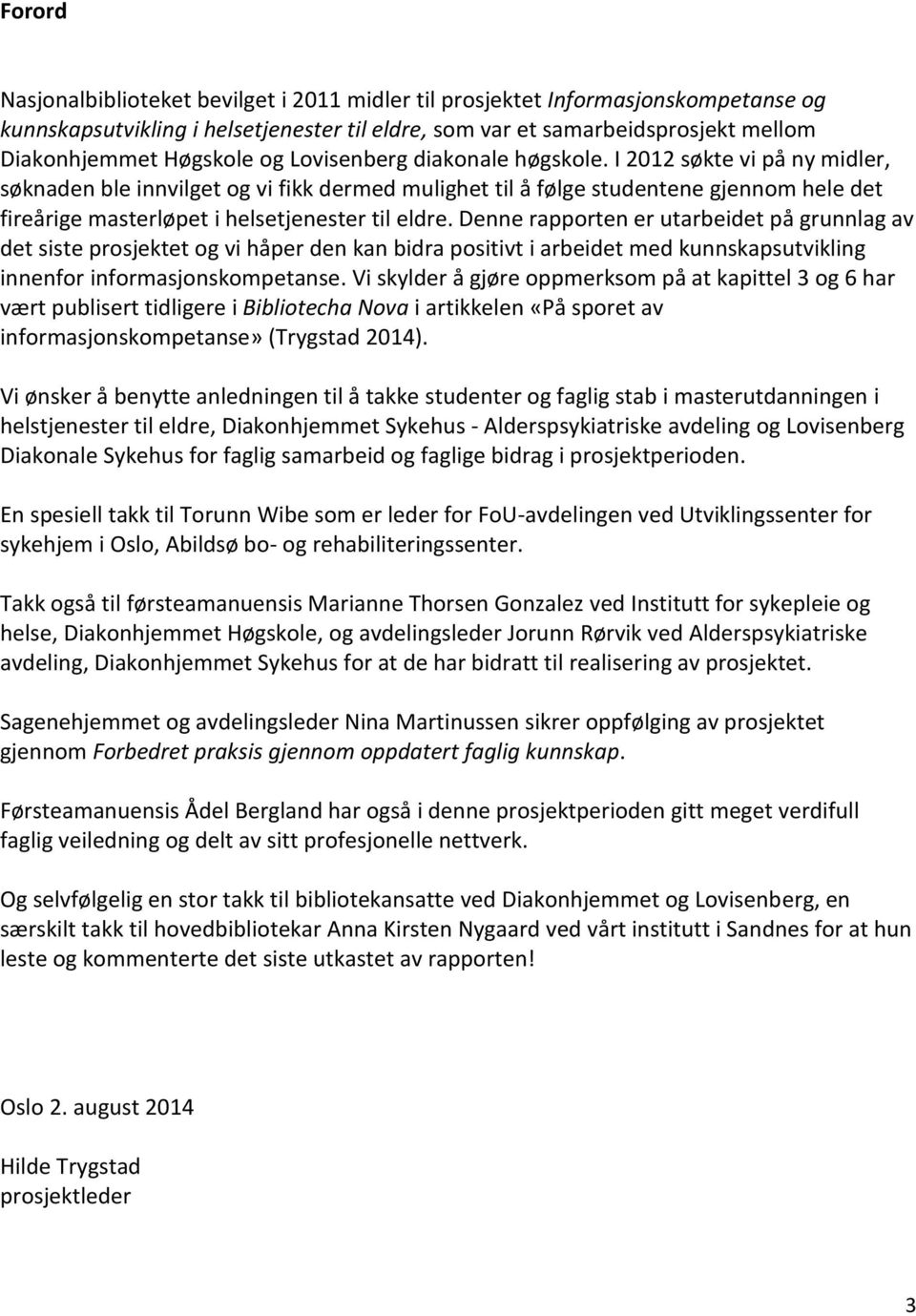 Forord

Nasjonalbiblioteket bevilget i 2011 midler til prosjektet Informasjonskompetanse og kunnskapsutvikling i helsetjenester til eldre, som var et samarbeidsprosjekt mellom Diakonhjemmet Høgskole og Lovisenberg diakonale høgskole. I 2012 søkte vi på ny midler, søknaden ble innvilget og vi fikk dermed mulighet til å følge studentene gjennom hele det fireårige masterløpet i helsetjenester til eldre. Denne rapporten er utarbeidet på grunnlag av det siste prosjektet og vi håper den kan bidra positivt i arbeidet med kunnskapsutvikling innenfor informasjonskompetanse. Vi skylder å gjøre oppmerksom på at kapittel 3 og 6 har vært publisert tidligere i Bibliotecha Nova i artikkelen «På sporet av informasjonskompetanse» (Trygstad 2014).

Vi ønsker å benytte anledningen til å takke studenter og faglig stab i masterutdanningen i helstjenester til eldre, Diakonhjemmet Sykehus - Alderspsykiatriske avdeling og Lovisenberg Diakonale Sykehus for faglig samarbeid og faglige bidrag i prosjektperioden.

En spesiell takk til Torunn Wibe som er leder for FoU-avdelingen ved Utviklingssenter for sykehjem i Oslo, Abildsø bo- og rehabiliteringssenter.

Takk også til førsteamanuensis Marianne Thorsen Gonzalez ved Institutt for sykepleie og helse, Diakonhjemmet Høgskole, og avdelingsleder Jorunn Rørvik ved Alderspsykiatriske avdeling, Diakonhjemmet Sykehus for at de har bidratt til realisering av prosjektet.

Sagenehjemmet og avdelingsleder Nina Martinussen sikrer oppfølging av prosjektet gjennom Forbedret praksis gjennom oppdatert faglig kunnskap.

Førsteamanuensis Ådel Bergland har også i denne prosjektperioden gitt meget verdifull faglig veiledning og delt av sitt profesjonelle nettverk.

Og selvfølgelig en stor takk til bibliotekansatte ved Diakonhjemmet og Lovisenberg, en særskilt takk til hovedbibliotekar Anna Kirsten Nygaard ved vårt institutt i Sandnes for at hun leste og kommenterte det siste utkastet av rapporten!

Oslo 2. august 2014

Hilde Trygstad
prosjektleder

3